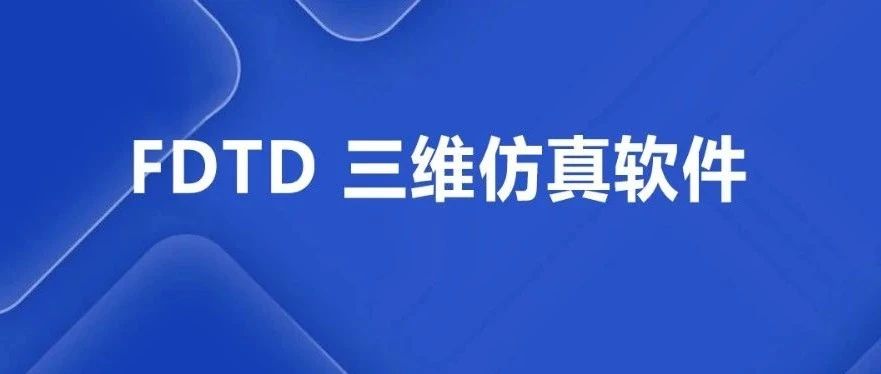 FDTD 三维仿真软件